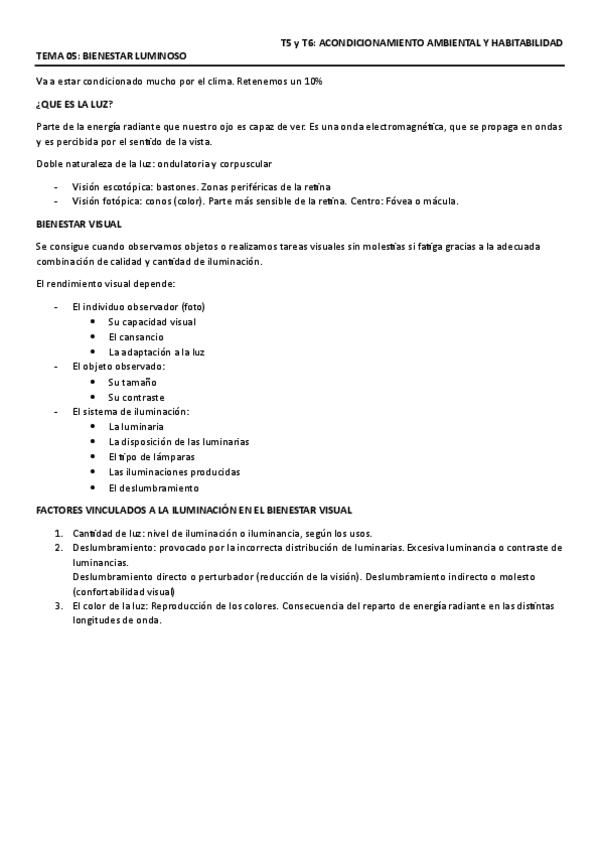 T5 y T6: ACONDICIONAMIENTO AMBIENTAL Y HABITABILIDAD

TEMA 05: BIENESTAR LUMINOSO

Va a estar condicionado mucho por el clima. Retenemos un 10%

¿QUE ES LA LUZ?

Parte de la energía radiante que nuestro ojo es capaz de ver. Es una onda electromagnética, que se propaga en ondas y es percibida por el sentido de la vista.

Doble naturaleza de la luz: ondulatoria y corpuscular

- Visión escotópica: bastones. Zonas periféricas de la retina
- Visión fotópica: conos (color). Parte más sensible de la retina. Centro: Fóvea o mácula.

BIENESTAR VISUAL

Se consigue cuando observamos objetos o realizamos tareas visuales sin molestias si fatiga gracias a la adecuada combinación de calidad y cantidad de iluminación.

El rendimiento visual depende:

- El individuo observador (foto)
  • Su capacidad visual
  • El cansancio
  • La adaptación a la luz
- El objeto observado:
  • Su tamaño
  • Su contraste
- El sistema de iluminación:
  • La luminaria
  • La disposición de las luminarias
  • El tipo de lámparas
  • Las iluminaciones producidas
  • El deslumbramiento

FACTORES VINCULADOS A LA ILUMINACIÓN EN EL BIENESTAR VISUAL

1. Cantidad de luz: nivel de iluminación o iluminancia, según los usos.
2. Deslumbramiento: provocado por la incorrecta distribución de luminarias. Excesiva luminancia o contraste de luminancias.
Deslumbramiento directo o perturbador (reducción de la visión). Deslumbramiento indirecto o molesto (confortabilidad visual)
3. El color de la luz: Reproducción de los colores. Consecuencia del reparto de energía radiante en las distintas longitudes de onda.